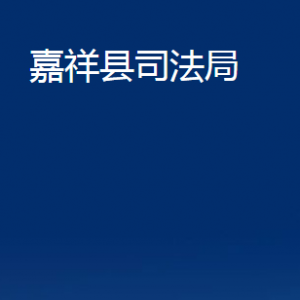 嘉祥县司法局